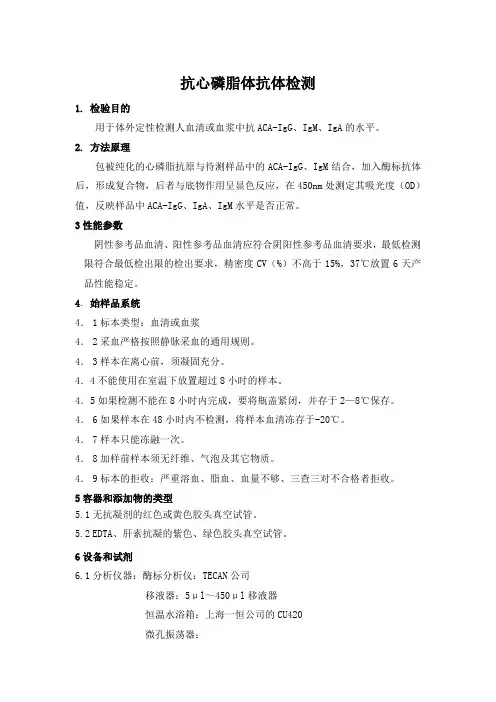 抗心磷脂体抗体检测

1. 检验目的

用于体外定性检测人血清或血浆中抗 ACA-IgG、IgM、IgA 的水平。

2. 方法原理

包被纯化的心磷脂抗原与待测样品中的 ACA-IgG、IgM 结合，加入酶标抗体后，形成复合物，后者与底物作用呈显色反应，在 450nm 处测定其吸光度（OD）值，反映样品中 ACA-IgG、IgA、IgM 水平是否正常。

3 性能参数

阴性参考品血清、阳性参考品血清应符合阴阳性参考品血清要求，最低检测限符合最低检出限的检出要求，精密度 CV（%）不高于 15%，37℃放置 6 天产品性能稳定。

4. 始样品系统

4. 1 标本类型：血清或血浆

4. 2 采血严格按照静脉采血的通用规则。

4. 3 样本在离心前，须凝固充分。

4. 4 不能使用在室温下放置超过 8 小时的样本。

4. 5 如果检测不能在 8 小时内完成，要将瓶盖紧闭，并存于 2—8℃保存。

4. 6 如果样本在 48 小时内不检测，将样本血清冻存于-20℃。

4. 7 样本只能冻融一次。

4. 8 加样前样本须无纤维、气泡及其它物质。

4. 9 标本的拒收：严重溶血、脂血、血量不够、三查三对不合格者拒收。

5 容器和添加物的类型

5.1 无抗凝剂的红色或黄色胶头真空试管.

5.2 EDTA、肝素抗凝的紫色、绿色胶头真空试管.

6 设备和试剂

6.1 分析仪器：酶标分析仪：TECAN 公司

移液器：5μl～450μl 移液器

恒温水浴箱：上海一恒公司的 CU420

微孔振荡器：